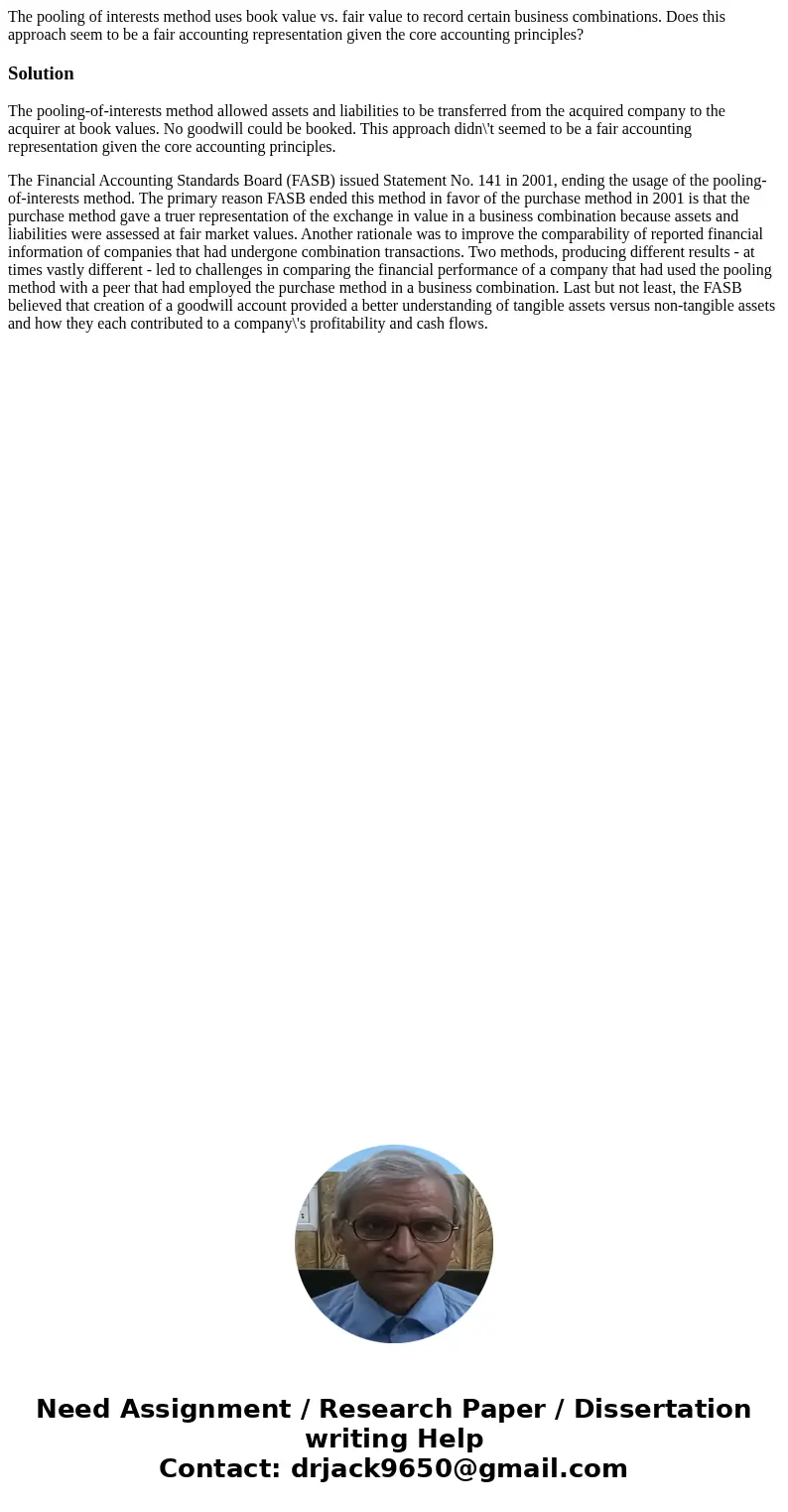 The pooling of interests method uses book value vs. fair value to record certain business combinations. Does this approach seem to be a fair accounting representation given the core accounting principles?

Solution

The pooling-of-interests method allowed assets and liabilities to be transferred from the acquired company to the acquirer at book values. No goodwill could be booked. This approach didn\'t seemed to be a fair accounting representation given the core accounting principles.

The Financial Accounting Standards Board (FASB) issued Statement No. 141 in 2001, ending the usage of the pooling-of-interests method. The primary reason FASB ended this method in favor of the purchase method in 2001 is that the purchase method gave a truer representation of the exchange in value in a business combination because assets and liabilities were assessed at fair market values. Another rationale was to improve the comparability of reported financial information of companies that had undergone combination transactions. Two methods, producing different results - at times vastly different - led to challenges in comparing the financial performance of a company that had used the pooling method with a peer that had employed the purchase method in a business combination. Last but not least, the FASB believed that creation of a goodwill account provided a better understanding of tangible assets versus non-tangible assets and how they each contributed to a company\'s profitability and cash flows.

Need Assignment / Research Paper / Dissertation writing Help
Contact: drjack9650@gmail.com